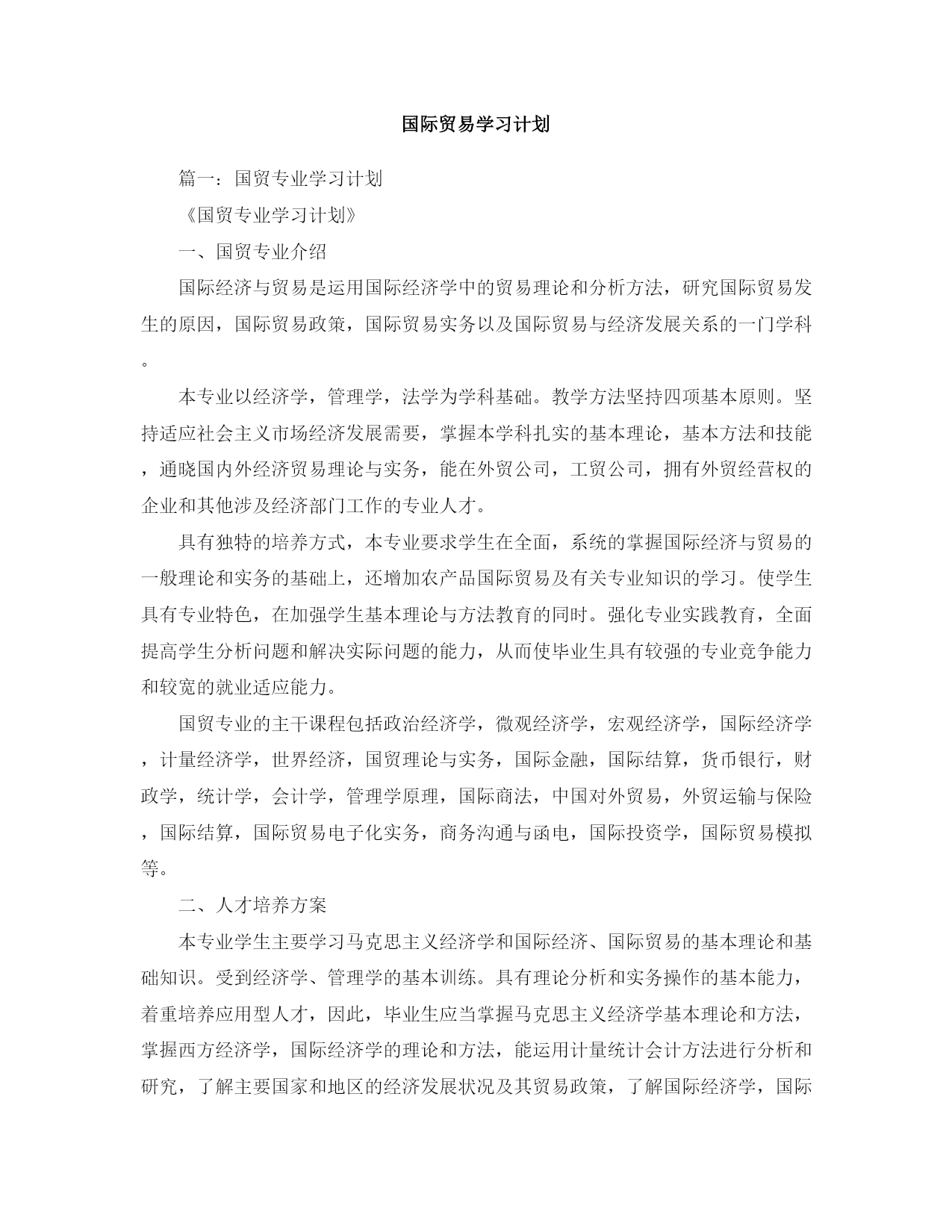 国际贸易学习计划

篇一：国贸专业学习计划

《国贸专业学习计划》

一、国贸专业介绍

国际经济与贸易是运用国际经济学中的贸易理论和分析方法，研究国际贸易发生的原因，国际贸易政策，国际贸易实务以及国际贸易与经济发展关系的一门学科。

本专业以经济学，管理学，法学为学科基础。教学方法坚持四项基本原则。坚持适应社会主义市场经济发展需要，掌握本学科扎实的基本理论，基本方法和技能，通晓国内外经济贸易理论与实务，能在外贸公司，工贸公司，拥有外贸经营权的企业和其他涉及经济部门工作的专业人才。

具有独特的培养方式，本专业要求学生在全面，系统的掌握国际经济与贸易的一般理论和实务的基础上，还增加农产品国际贸易及有关专业知识的学习。使学生具有专业特色，在加强学生基本理论与方法教育的同时。强化专业实践教育，全面提高学生分析问题和解决实际问题的能力，从而使毕业生具有较强的专业竞争能力和较宽的就业适应能力。

国贸专业的主干课程包括政治经济学，微观经济学，宏观经济学，国际经济学，计量经济学，世界经济，国贸理论与实务，国际金融，国际结算，货币银行，财政学，统计学，会计学，管理学原理，国际商法，中国对外贸易，外贸运输与保险，国际结算，国际贸易电子化实务，商务沟通与函电，国际投资学，国际贸易模拟等。

二、人才培养方案

本专业学生主要学习马克思主义经济学和国际经济、国际贸易的基本理论和基础知识。受到经济学、管理学的基本训练。具有理论分析和实务操作的基本能力，着重培养应用型人才，因此，毕业生应当掌握马克思主义经济学基本理论和方法，掌握西方经济学，国际经济学的理论和方法，能运用计量统计会计方法进行分析和研究，了解主要国家和地区的经济发展状况及其贸易政策，了解国际经济学，国际